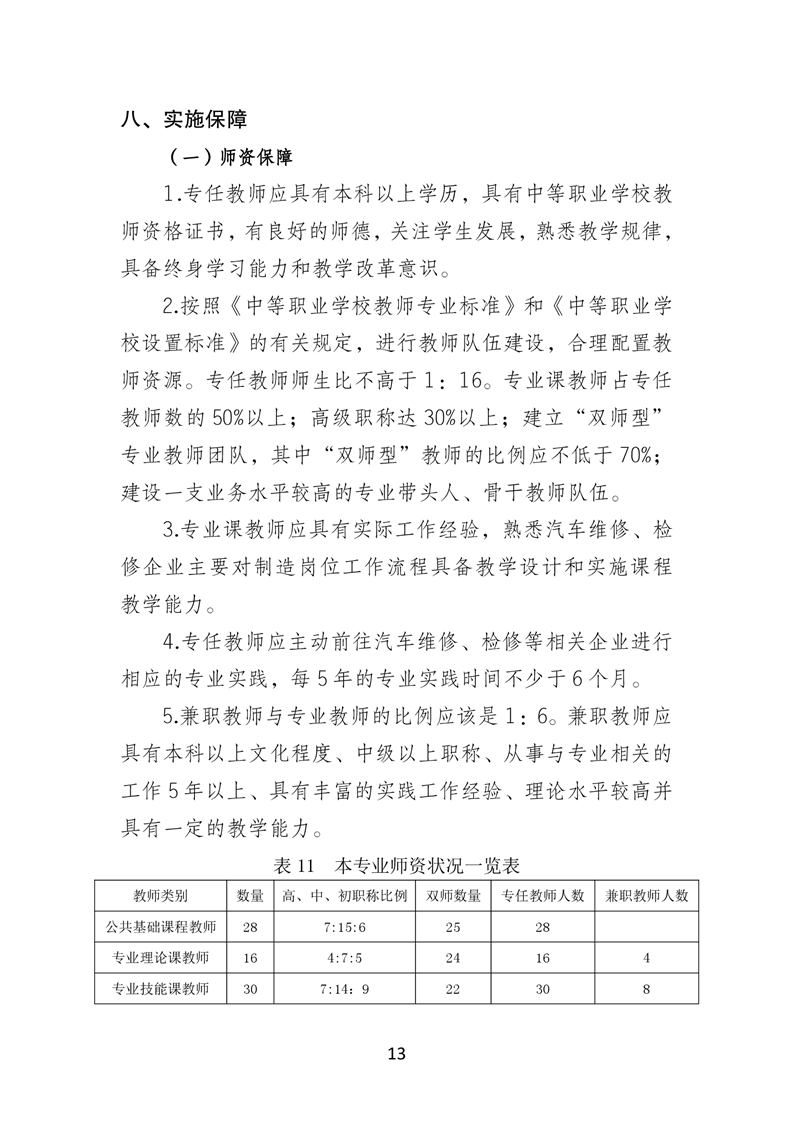 八、实施保障

（一）师资保障

1.专任教师应具有本科以上学历，具有中等职业学校教师资格证书，有良好的师德，关注学生发展，熟悉教学规律，具备终身学习能力和教学改革意识。

2.按照《中等职业学校教师专业标准》和《中等职业学校设置标准》的有关规定，进行教师队伍建设，合理配置教师资源。专任教师师生比不高于 1：16。专业课教师占专任教师数的 50%以上；高级职称达 30%以上；建立“双师型”专业教师团队，其中“双师型”教师的比例应不低于 70%；建设一支业务水平较高的专业带头人、骨干教师队伍。

3.专业课教师应具有实际工作经验，熟悉汽车维修、检修企业主要对制造岗位工作流程具备教学设计和实施课程教学能力。

4.专任教师应主动前往汽车维修、检修等相关企业进行相应的专业实践，每 5 年的专业实践时间不少于 6 个月。

5.兼职教师与专业教师的比例应该是 1：6。兼职教师应具有本科以上文化程度、中级以上职称、从事与专业相关的工作 5 年以上、具有丰富的实践工作经验、理论水平较高并具有一定的教学能力。

表 11　本专业师资状况一览表

| 教师类别 | 数量 | 高、中、初职称比例 | 双师数量 | 专任教师人数 | 兼职教师人数 |
|---|---|---|---|---|---|
| 公共基础课程教师 | 28 | 7:15:6 | 25 | 28 | |
| 专业理论课教师 | 16 | 4:7:5 | 24 | 16 | 4 |
| 专业技能课教师 | 30 | 7:14：9 | 22 | 30 | 8 |

13